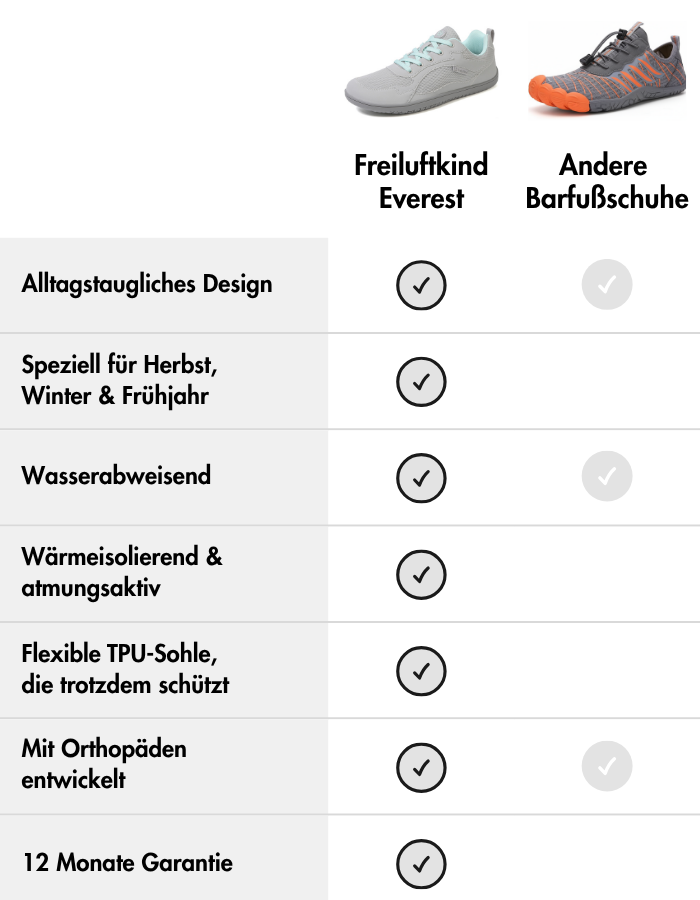 | | Freiluftkind Everest | Andere Barfußschuhe |
|---|---|---|
| Alltagstaugliches Design | ✓ | ✓ |
| Speziell für Herbst, Winter & Frühjahr | ✓ | |
| Wasserabweisend | ✓ | ✓ |
| Wärmeisolierend & atmungsaktiv | ✓ | |
| Flexible TPU-Sohle, die trotzdem schützt | ✓ | |
| Mit Orthopäden entwickelt | ✓ | ✓ |
| 12 Monate Garantie | ✓ | |